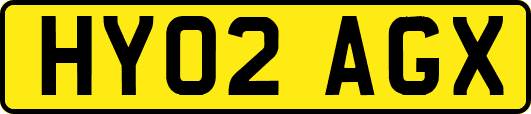 HY02 AGX